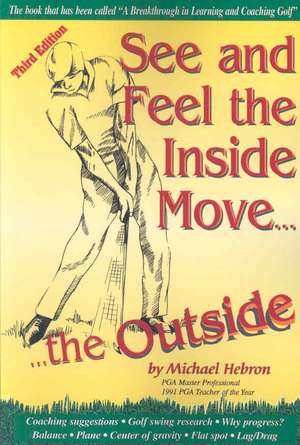 The book that has been called "A Breakthrough in Learning and Coaching Golf"

Third Edition

See and Feel the Inside Move...

...the Outside

by Michael Hebron
PGA Master Professional
1991 PGA Teacher of the Year

Coaching suggestions • Golf swing research • Why progress?
Balance • Plane • Center of gravity • Flat spot • Lag/Drag